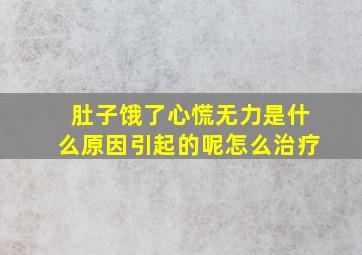 肚子饿了心慌无力是什么原因引起的呢怎么治疗